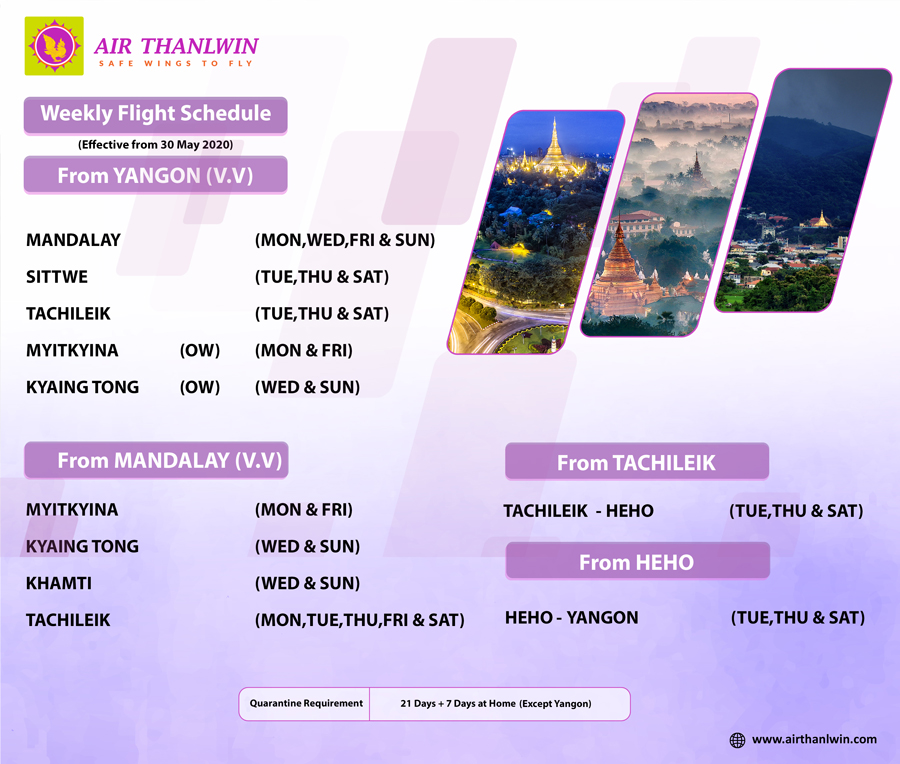 AIR THANLWIN
SAFE WINGS TO FLY

Weekly Flight Schedule
(Effective from 30 May 2020)

From YANGON (V.V)

MANDALAY (MON,WED,FRI & SUN)
SITTWE (TUE,THU & SAT)
TACHILEIK (TUE,THU & SAT)
MYITKYINA (OW) (MON & FRI)
KYAING TONG (OW) (WED & SUN)

From MANDALAY (V.V)

MYITKYINA (MON & FRI)
KYAING TONG (WED & SUN)
KHAMTI (WED & SUN)
TACHILEIK (MON,TUE,THU,FRI & SAT)

From TACHILEIK

TACHILEIK - HEHO (TUE,THU & SAT)

From HEHO

HEHO - YANGON (TUE,THU & SAT)

Quarantine Requirement 21 Days + 7 Days at Home (Except Yangon)

www.airthanlwin.com